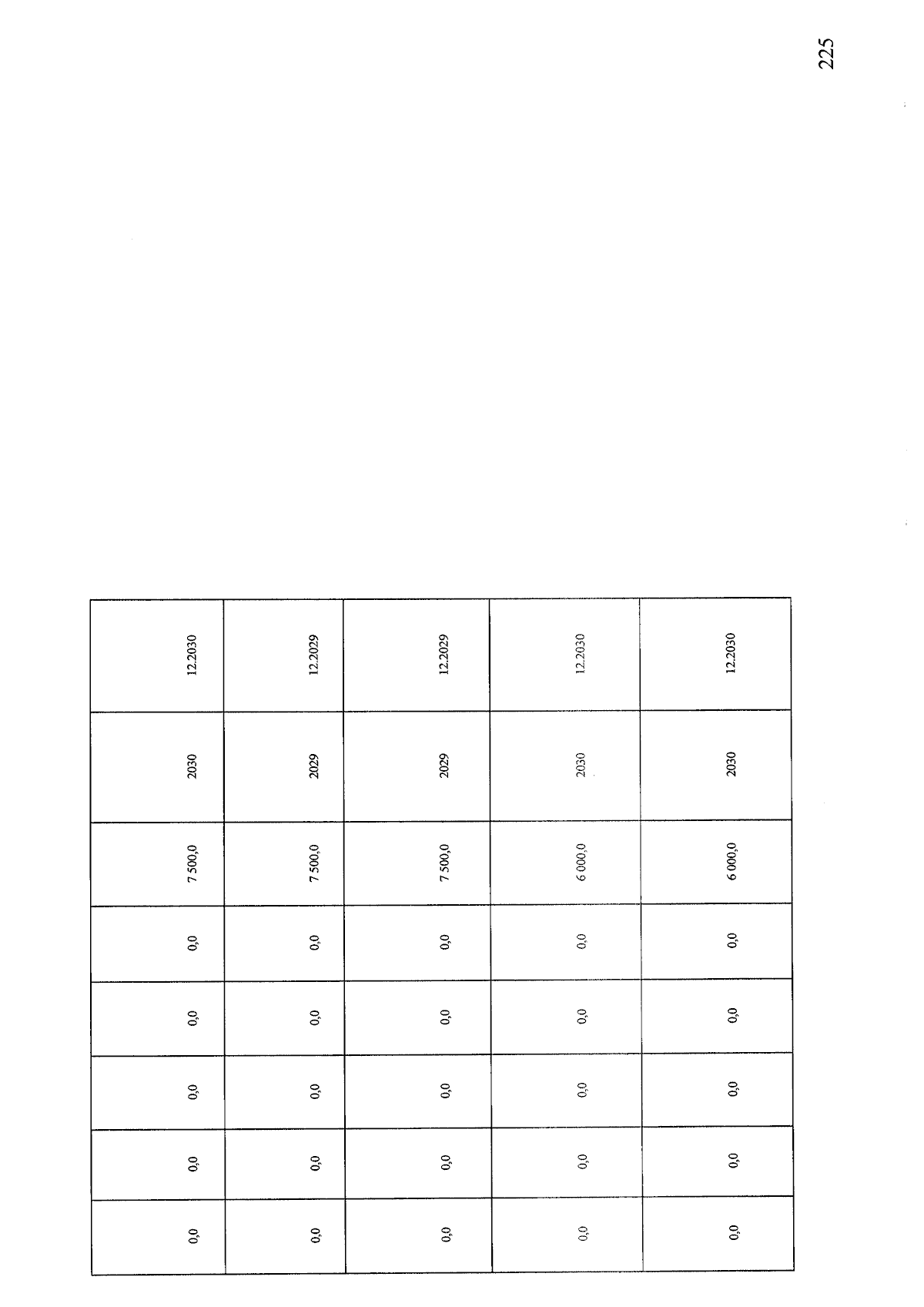 225

| 0,0 | 0,0 | 0,0 | 0,0 | 0,0 | 7 500,0 | 2030 | 12.2030 |
|---|---|---|---|---|---|---|---|
| 0,0 | 0,0 | 0,0 | 0,0 | 0,0 | 7 500,0 | 2029 | 12.2029 |
| 0,0 | 0,0 | 0,0 | 0,0 | 0,0 | 7 500,0 | 2029 | 12.2029 |
| 0,0 | 0,0 | 0,0 | 0,0 | 0,0 | 6 000,0 | 2030 | 12.2030 |
| 0,0 | 0,0 | 0,0 | 0,0 | 0,0 | 6 000,0 | 2030 | 12.2030 |